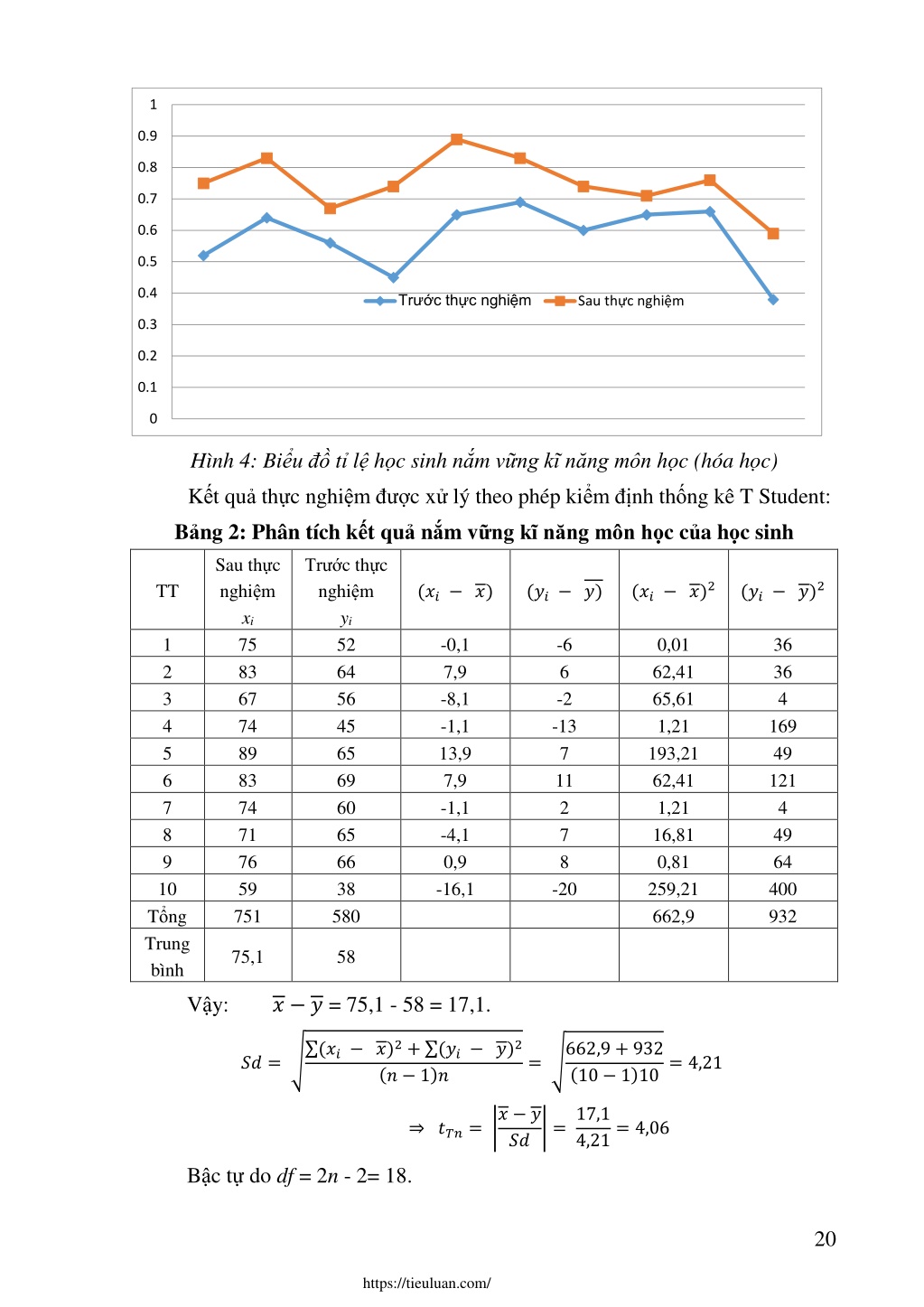 1
0.9
0.8
0.7
0.6
0.5
0.4
0.3
0.2
0.1
0

Trước thực nghiệm
Sau thực nghiệm

Hình 4: Biểu đồ tỉ lệ học sinh nắm vững kĩ năng môn học (hóa học)

Kết quả thực nghiệm được xử lý theo phép kiểm định thống kê T Student:

Bảng 2: Phân tích kết quả nắm vững kĩ năng môn học của học sinh

| TT | Sau thực nghiệm $x_i$ | Trước thực nghiệm $y_i$ | $(x_i - \overline{x})$ | $(y_i - \overline{y})$ | $(x_i - \overline{x})^2$ | $(y_i - \overline{y})^2$ |
|---|---|---|---|---|---|---|
| 1 | 75 | 52 | -0,1 | -6 | 0,01 | 36 |
| 2 | 83 | 64 | 7,9 | 6 | 62,41 | 36 |
| 3 | 67 | 56 | -8,1 | -2 | 65,61 | 4 |
| 4 | 74 | 45 | -1,1 | -13 | 1,21 | 169 |
| 5 | 89 | 65 | 13,9 | 7 | 193,21 | 49 |
| 6 | 83 | 69 | 7,9 | 11 | 62,41 | 121 |
| 7 | 74 | 60 | -1,1 | 2 | 1,21 | 4 |
| 8 | 71 | 65 | -4,1 | 7 | 16,81 | 49 |
| 9 | 76 | 66 | 0,9 | 8 | 0,81 | 64 |
| 10 | 59 | 38 | -16,1 | -20 | 259,21 | 400 |
| Tổng | 751 | 580 | | | 662,9 | 932 |
| Trung bình | 75,1 | 58 | | | | |

Vậy: $\overline{x} - \overline{y}$ = 75,1 - 58 = 17,1.

$Sd = \sqrt{\frac{\sum(x_i - \overline{x})^2 + \sum(y_i - \overline{y})^2}{(n-1)n}} = \sqrt{\frac{662,9 + 932}{(10-1)10}} = 4,21$

$\Rightarrow t_{Tn} = \left|\frac{\overline{x} - \overline{y}}{Sd}\right| = \frac{17,1}{4,21} = 4,06$

Bậc tự do $df$ = 2$n$ - 2= 18.

20

https://tieuluan.com/